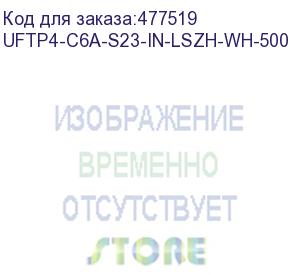 Код для заказа:477519
UFTP4-C6A-S23-IN-LSZH-WH-500

ИЗОБРАЖЕНИЕ
ВРЕМЕННО
ОТСУТСТВУЕТ
STORE